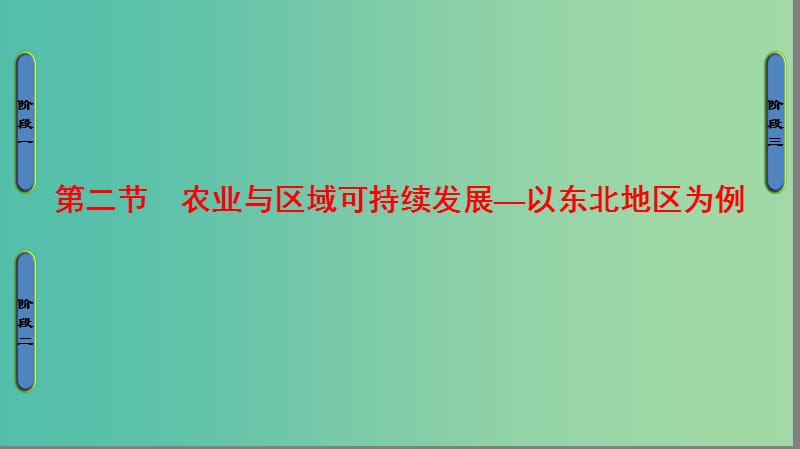 阶段一

阶段三

第二节　农业与区域可持续发展—以东北地区为例

阶段二